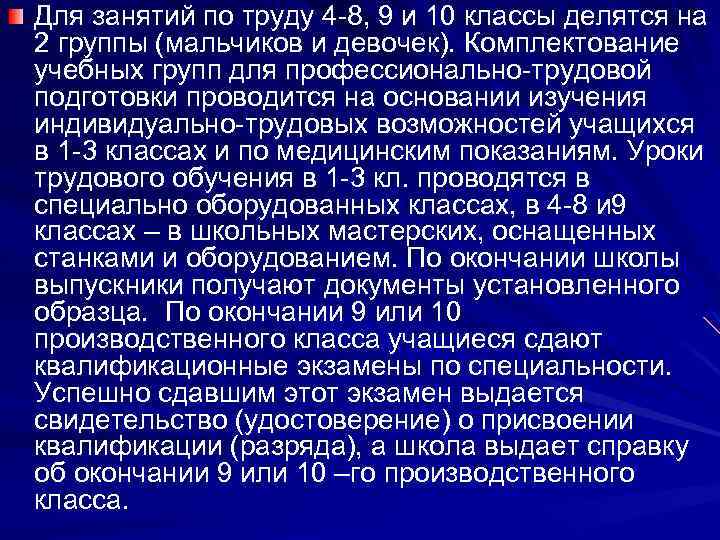 Для занятий по труду 4-8, 9 и 10 классы делятся на 2 группы (мальчиков и девочек). Комплектование учебных групп для профессионально-трудовой подготовки проводится на основании изучения индивидуально-трудовых возможностей учащихся в 1-3 классах и по медицинским показаниям. Уроки трудового обучения в 1-3 кл. проводятся в специально оборудованных классах, в 4-8 и9 классах – в школьных мастерских, оснащенных станками и оборудованием. По окончании школы выпускники получают документы установленного образца. По окончании 9 или 10 производственного класса учащиеся сдают квалификационные экзамены по специальности. Успешно сдавшим этот экзамен выдается свидетельство (удостоверение) о присвоении квалификации (разряда), а школа выдает справку об окончании 9 или 10 –го производственного класса.